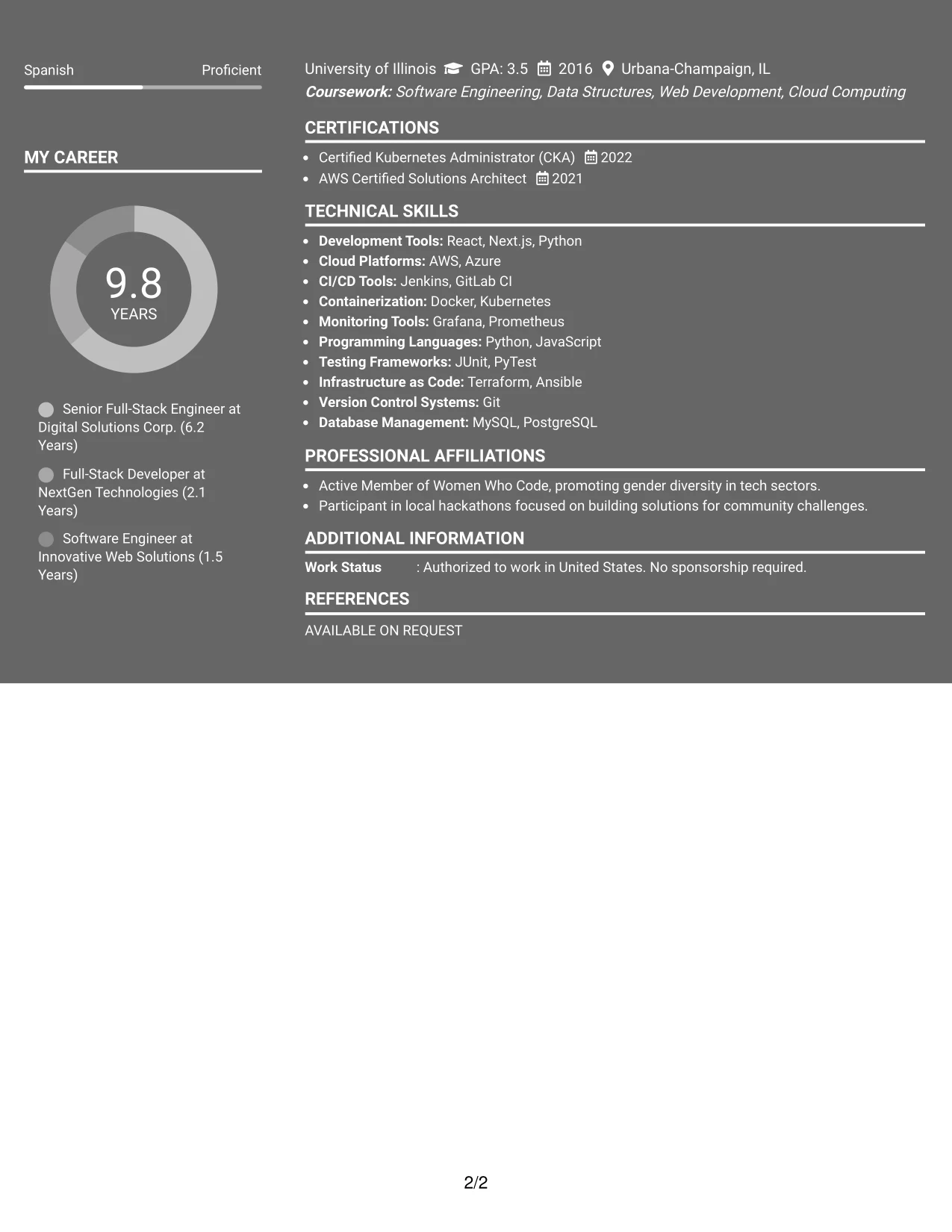 Spanish Proficient

MY CAREER

9.8
YEARS

Senior Full-Stack Engineer at Digital Solutions Corp. (6.2 Years)

Full-Stack Developer at NextGen Technologies (2.1 Years)

Software Engineer at Innovative Web Solutions (1.5 Years)

University of Illinois GPA: 3.5 2016 Urbana-Champaign, IL
Coursework: Software Engineering, Data Structures, Web Development, Cloud Computing

CERTIFICATIONS

• Certified Kubernetes Administrator (CKA) 2022
• AWS Certified Solutions Architect 2021

TECHNICAL SKILLS

• Development Tools: React, Next.js, Python
• Cloud Platforms: AWS, Azure
• CI/CD Tools: Jenkins, GitLab CI
• Containerization: Docker, Kubernetes
• Monitoring Tools: Grafana, Prometheus
• Programming Languages: Python, JavaScript
• Testing Frameworks: JUnit, PyTest
• Infrastructure as Code: Terraform, Ansible
• Version Control Systems: Git
• Database Management: MySQL, PostgreSQL

PROFESSIONAL AFFILIATIONS

• Active Member of Women Who Code, promoting gender diversity in tech sectors.
• Participant in local hackathons focused on building solutions for community challenges.

ADDITIONAL INFORMATION

Work Status : Authorized to work in United States. No sponsorship required.

REFERENCES

AVAILABLE ON REQUEST

2/2